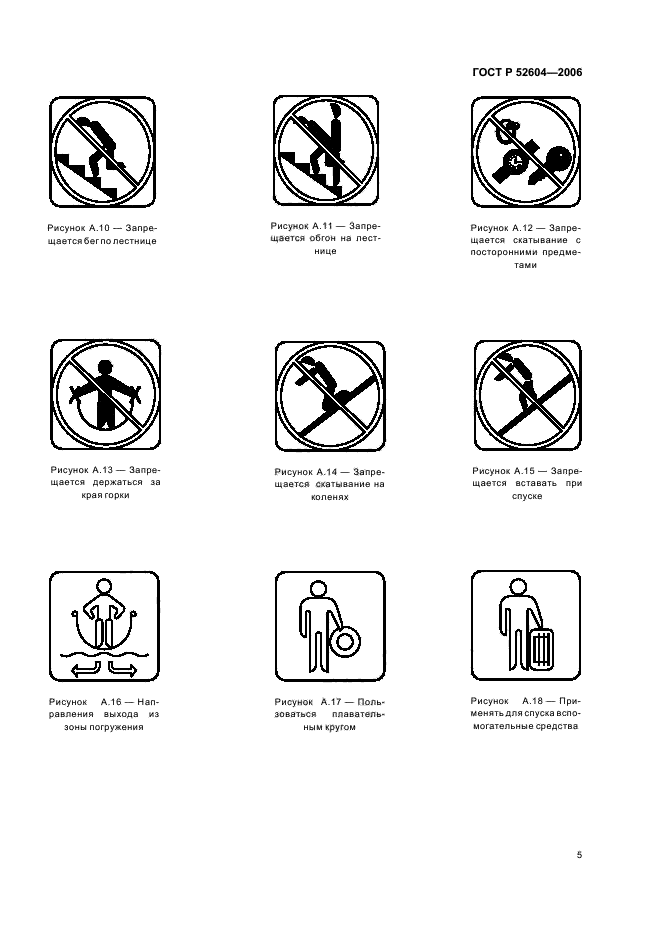 ГОСТ Р 52604—2006

Рисунок А.10 — Запрещается бег по лестнице

Рисунок А.11 — Запрещается обгон на лестнице

Рисунок А.12 — Запрещается скатывание с посторонними предметами

Рисунок А.13 — Запрещается держаться за края горки

Рисунок А.14 — Запрещается скатывание на коленях

Рисунок А.15 — Запрещается вставать при спуске

Рисунок А.16 — Направления выхода из зоны погружения

Рисунок А.17 — Пользоваться плавательным кругом

Рисунок А.18 — Применять для спуска вспомогательные средства

5